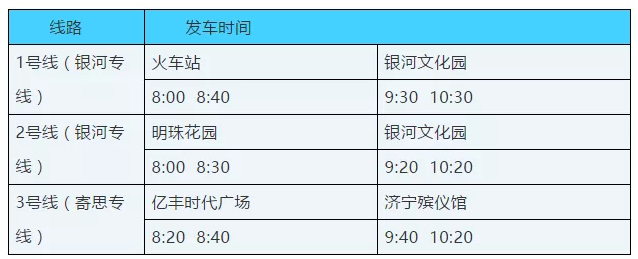 | 线路 | 发车时间 | |
|---|---|---|
| 1号线（银河专线） | 火车站 | 银河文化园 |
| | 8:00 8:40 | 9:30 10:30 |
| 2号线（银河专线） | 明珠花园 | 银河文化园 |
| | 8:00 8:30 | 9:20 10:20 |
| 3号线（寄思专线） | 亿丰时代广场 | 济宁殡仪馆 |
| | 8:20 8:40 | 9:40 10:20 |